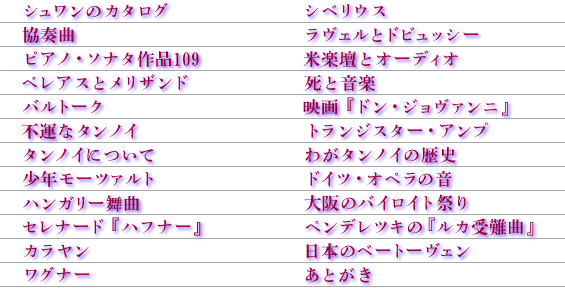 シュワンのカタログ
協奏曲
ピアノ・ソナタ作品109
ペレアスとメリザンド
バルトーク
不運なタンノイ
タンノイについて
少年モーツァルト
ハンガリー舞曲
セレナード『ハフナー』
カラヤン
ワグナー

シベリウス
ラヴェルとドビュッシー
米楽壇とオーディオ
死と音楽
映画『ドン・ジョヴァンニ』
トランジスター・アンプ
わがタンノイの歴史
ドイツ・オペラの音
大阪のバイロイト祭り
ペンデレツキの『ルカ受難曲』
日本のベートーヴェン
あとがき